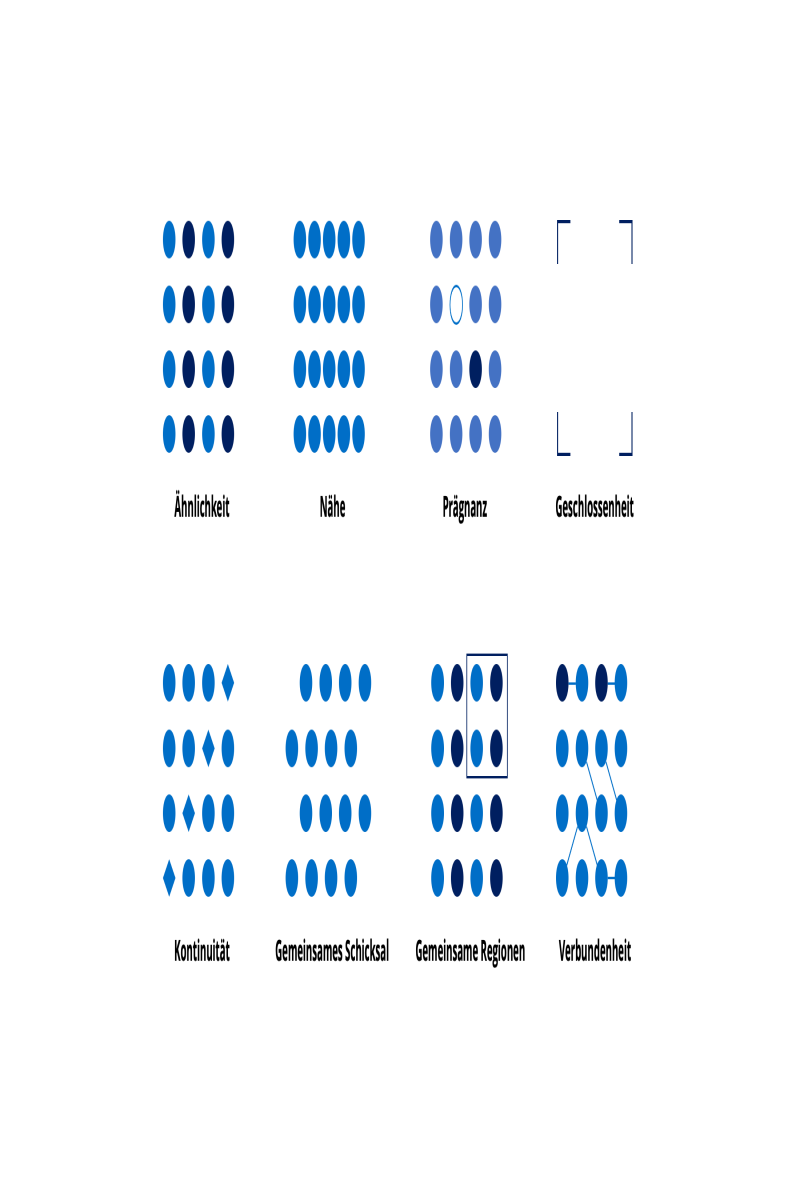 Ähnlichkeit

Nähe

Prägnanz

Geschlossenheit

Kontinuität

Gemeinsames Schicksal

Gemeinsame Regionen

Verbundenheit